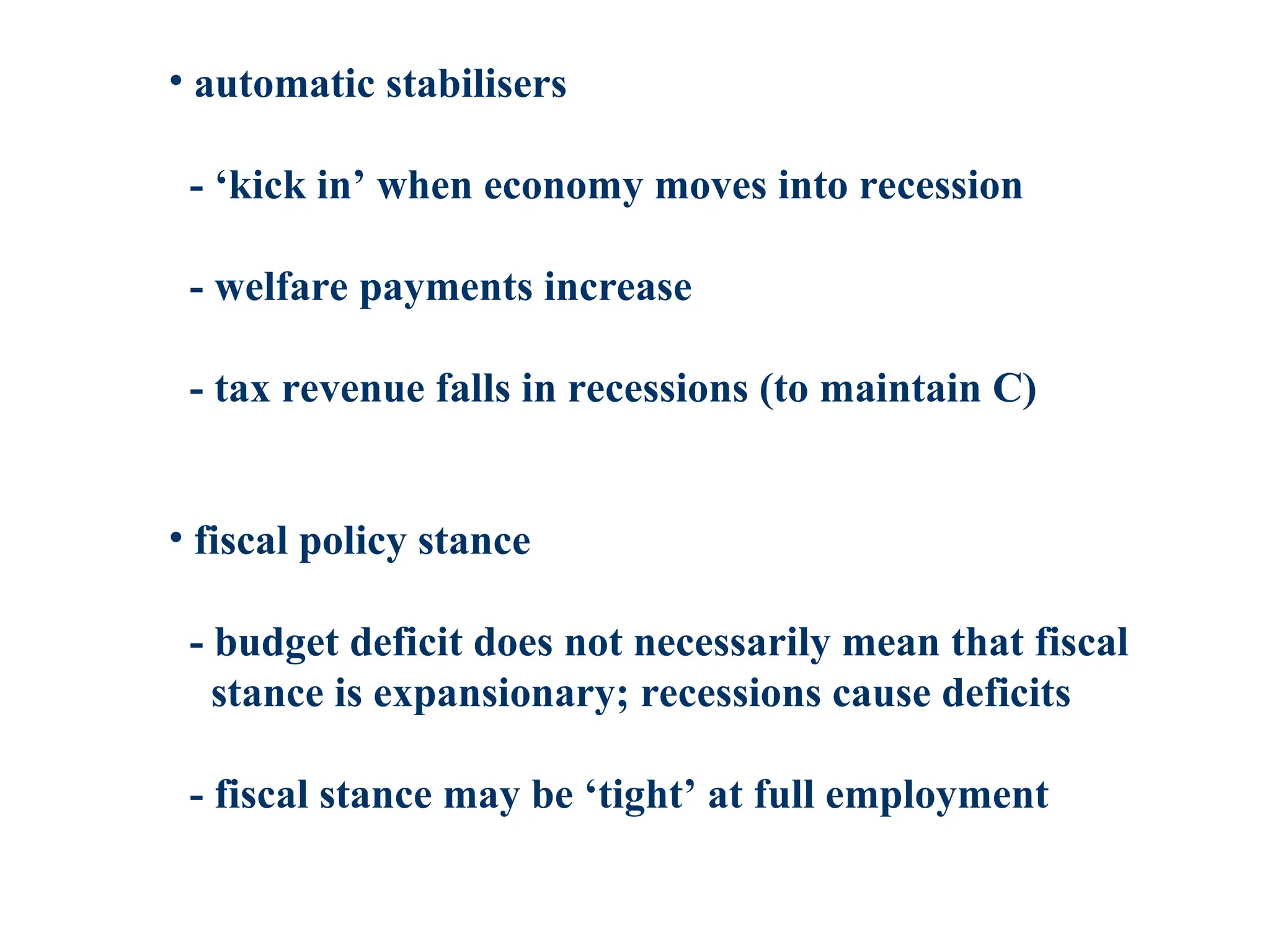 • automatic stabilisers

- ‘kick in’ when economy moves into recession

- welfare payments increase

- tax revenue falls in recessions (to maintain C)

• fiscal policy stance

- budget deficit does not necessarily mean that fiscal stance is expansionary; recessions cause deficits

- fiscal stance may be ‘tight’ at full employment